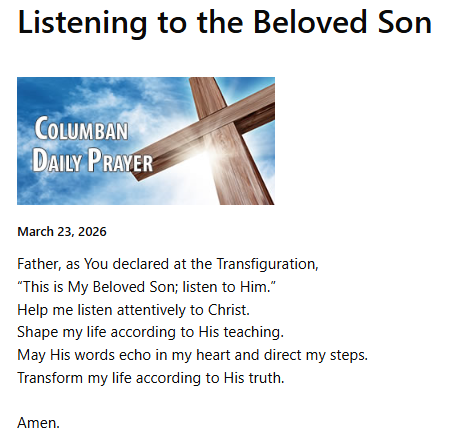 Listening to the Beloved Son

COLUMBAN
DAILY PRAYER

March 23, 2026

Father, as You declared at the Transfiguration,
“This is My Beloved Son; listen to Him.”
Help me listen attentively to Christ.
Shape my life according to His teaching.
May His words echo in my heart and direct my steps.
Transform my life according to His truth.

Amen.